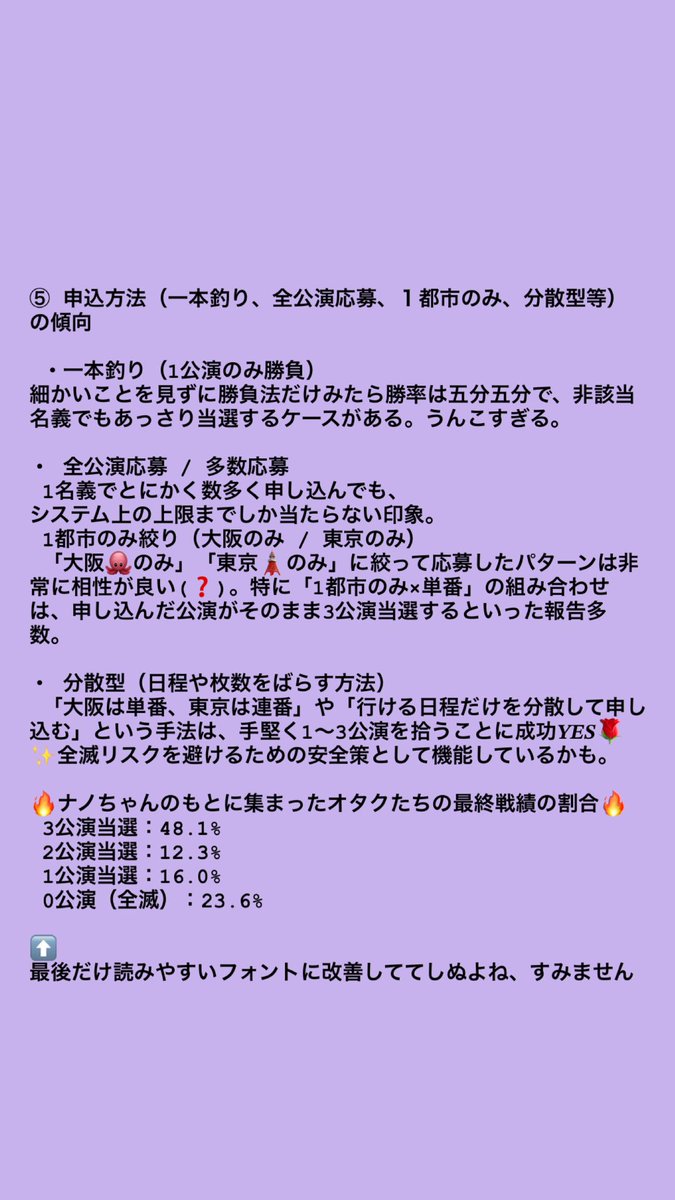 ⑤ 申込方法（一本釣り、全公演応募、１都市のみ、分散型等）の傾向

・一本釣り（1公演のみ勝負）
細かいことを見ずに勝負法だけみたら勝率は五分五分で、非該当名義でもあっさり当選するケースがある。うんこすぎる。

・ 全公演応募 / 多数応募
1名義でとにかく数多く申し込んでも、
システム上の上限までしか当たらない印象。
1都市のみ絞り（大阪のみ / 東京のみ）
「大阪🐙のみ」「東京🗼のみ」に絞って応募したパターンは非常に相性が良い(❓)。特に「1都市のみ×単番」の組み合わせは、申し込んだ公演がそのまま3公演当選するといった報告多数。

・ 分散型（日程や枚数をばらす方法）
「大阪は単番、東京は連番」や「行ける日程だけを分散して申し込む」という手法は、手堅く1〜3公演を拾うことに成功YES🌹✨全滅リスクを避けるための安全策として機能しているかも。

🔥ナノちゃんのもとに集まったオタクたちの最終戦績の割合🔥
3公演当選：48.1%
2公演当選：12.3%
1公演当選：16.0%
0公演（全滅）：23.6%

⬆️
最後だけ読みやすいフォントに改善しててしぬよね、すみません